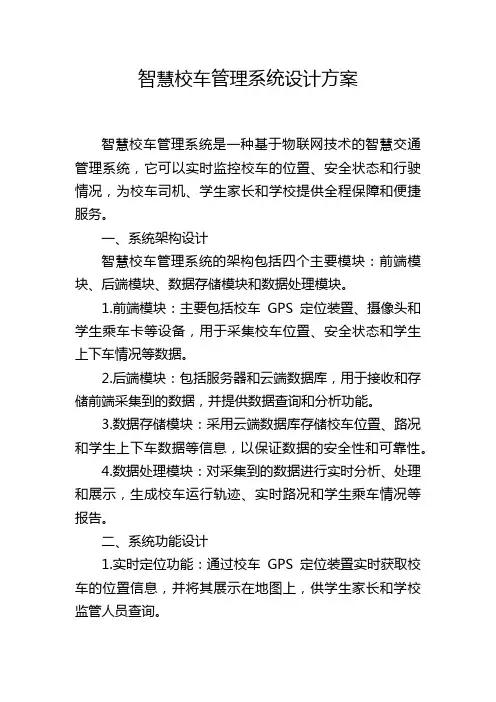 智慧校车管理系统设计方案

智慧校车管理系统是一种基于物联网技术的智慧交通管理系统，它可以实时监控校车的位置、安全状态和行驶情况，为校车司机、学生家长和学校提供全程保障和便捷服务。

一、系统架构设计

智慧校车管理系统的架构包括四个主要模块：前端模块、后端模块、数据存储模块和数据处理模块。

1.前端模块：主要包括校车 GPS 定位装置、摄像头和学生乘车卡等设备，用于采集校车位置、安全状态和学生上下车情况等数据。

2.后端模块：包括服务器和云端数据库，用于接收和存储前端采集到的数据，并提供数据查询和分析功能。

3.数据存储模块：采用云端数据库存储校车位置、路况和学生上下车数据等信息，以保证数据的安全性和可靠性。

4.数据处理模块：对采集到的数据进行实时分析、处理和展示，生成校车运行轨迹、实时路况和学生乘车情况等报告。

二、系统功能设计

1.实时定位功能：通过校车 GPS 定位装置实时获取校车的位置信息，并将其展示在地图上，供学生家长和学校监管人员查询。